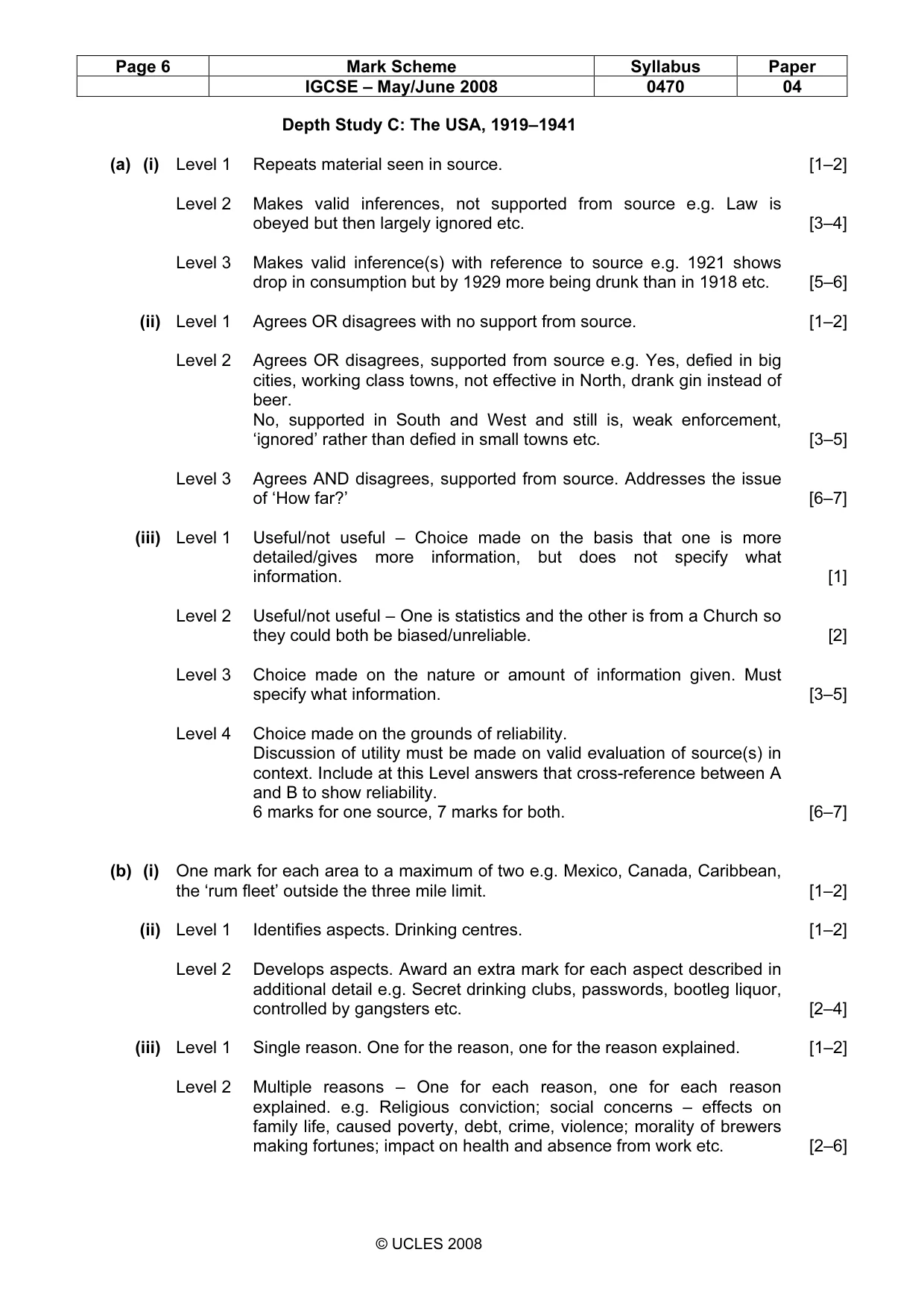 | Page 6 | Mark Scheme | Syllabus | Paper |
|---|---|---|---|
|  | IGCSE – May/June 2008 | 0470 | 04 |

Depth Study C: The USA, 1919–1941

(a) (i) Level 1 Repeats material seen in source. [1–2]

Level 2 Makes valid inferences, not supported from source e.g. Law is obeyed but then largely ignored etc. [3–4]

Level 3 Makes valid inference(s) with reference to source e.g. 1921 shows drop in consumption but by 1929 more being drunk than in 1918 etc. [5–6]

(ii) Level 1 Agrees OR disagrees with no support from source. [1–2]

Level 2 Agrees OR disagrees, supported from source e.g. Yes, defied in big cities, working class towns, not effective in North, drank gin instead of beer.
No, supported in South and West and still is, weak enforcement, 'ignored' rather than defied in small towns etc. [3–5]

Level 3 Agrees AND disagrees, supported from source. Addresses the issue of 'How far?' [6–7]

(iii) Level 1 Useful/not useful – Choice made on the basis that one is more detailed/gives more information, but does not specify what information. [1]

Level 2 Useful/not useful – One is statistics and the other is from a Church so they could both be biased/unreliable. [2]

Level 3 Choice made on the nature or amount of information given. Must specify what information. [3–5]

Level 4 Choice made on the grounds of reliability.
Discussion of utility must be made on valid evaluation of source(s) in context. Include at this Level answers that cross-reference between A and B to show reliability.
6 marks for one source, 7 marks for both. [6–7]

(b) (i) One mark for each area to a maximum of two e.g. Mexico, Canada, Caribbean, the 'rum fleet' outside the three mile limit. [1–2]

(ii) Level 1 Identifies aspects. Drinking centres. [1–2]

Level 2 Develops aspects. Award an extra mark for each aspect described in additional detail e.g. Secret drinking clubs, passwords, bootleg liquor, controlled by gangsters etc. [2–4]

(iii) Level 1 Single reason. One for the reason, one for the reason explained. [1–2]

Level 2 Multiple reasons – One for each reason, one for each reason explained. e.g. Religious conviction; social concerns – effects on family life, caused poverty, debt, crime, violence; morality of brewers making fortunes; impact on health and absence from work etc. [2–6]

© UCLES 2008